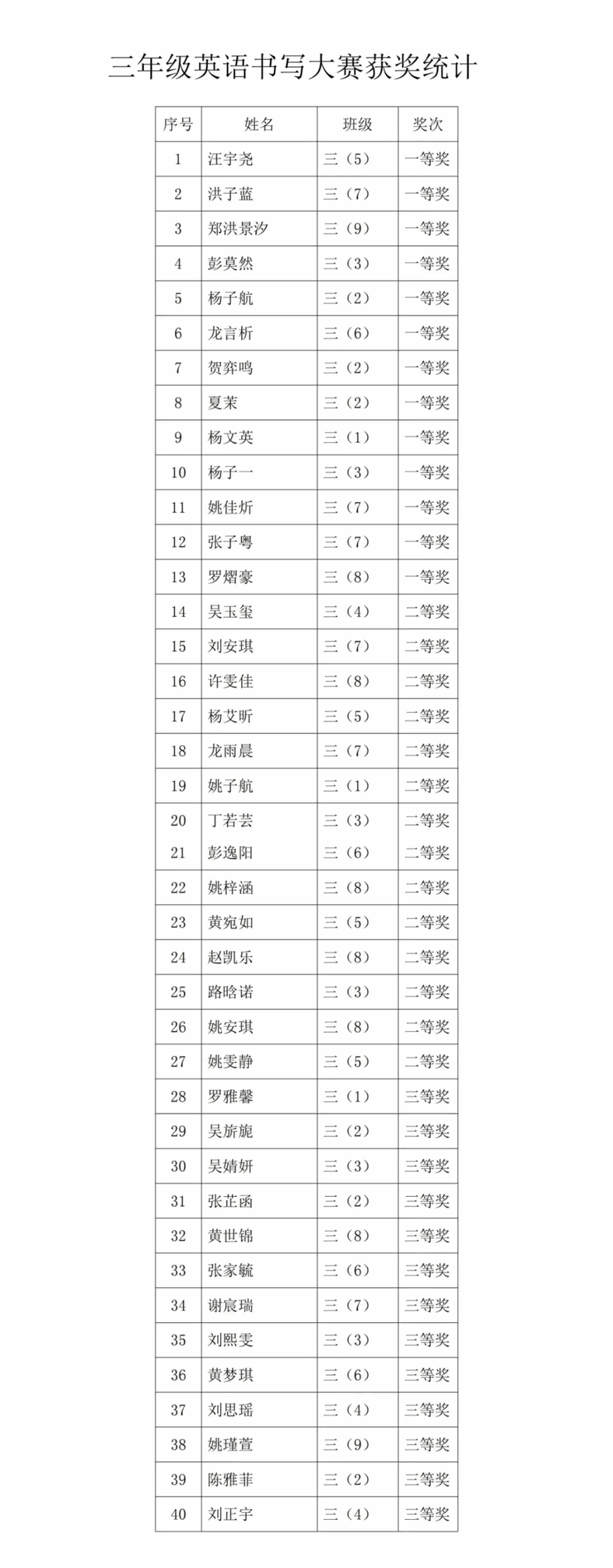 三年级英语书写大赛获奖统计

| 序号 | 姓名 | 班级 | 奖次 |
|---|---|---|---|
| 1 | 汪宇尧 | 三（5） | 一等奖 |
| 2 | 洪子蓝 | 三（7） | 一等奖 |
| 3 | 郑洪景汐 | 三（9） | 一等奖 |
| 4 | 彭莫然 | 三（3） | 一等奖 |
| 5 | 杨子航 | 三（2） | 一等奖 |
| 6 | 龙言析 | 三（6） | 一等奖 |
| 7 | 贺弈鸣 | 三（2） | 一等奖 |
| 8 | 夏茉 | 三（2） | 一等奖 |
| 9 | 杨文英 | 三（1） | 一等奖 |
| 10 | 杨子一 | 三（3） | 一等奖 |
| 11 | 姚佳炘 | 三（7） | 一等奖 |
| 12 | 张子粤 | 三（7） | 一等奖 |
| 13 | 罗熠豪 | 三（8） | 一等奖 |
| 14 | 吴玉玺 | 三（4） | 二等奖 |
| 15 | 刘安琪 | 三（7） | 二等奖 |
| 16 | 许雯佳 | 三（8） | 二等奖 |
| 17 | 杨艾昕 | 三（5） | 二等奖 |
| 18 | 龙雨晨 | 三（7） | 二等奖 |
| 19 | 姚子航 | 三（1） | 二等奖 |
| 20 | 丁若芸 | 三（3） | 二等奖 |
| 21 | 彭逸阳 | 三（6） | 二等奖 |
| 22 | 姚梓涵 | 三（8） | 二等奖 |
| 23 | 黄宛如 | 三（5） | 二等奖 |
| 24 | 赵凯乐 | 三（8） | 二等奖 |
| 25 | 路晗诺 | 三（3） | 二等奖 |
| 26 | 姚安琪 | 三（8） | 二等奖 |
| 27 | 姚雯静 | 三（5） | 二等奖 |
| 28 | 罗雅馨 | 三（1） | 三等奖 |
| 29 | 吴旂旎 | 三（2） | 三等奖 |
| 30 | 吴婧妍 | 三（3） | 三等奖 |
| 31 | 张芷函 | 三（2） | 三等奖 |
| 32 | 黄世锦 | 三（8） | 三等奖 |
| 33 | 张家毓 | 三（6） | 三等奖 |
| 34 | 谢宸瑞 | 三（7） | 三等奖 |
| 35 | 刘熙雯 | 三（3） | 三等奖 |
| 36 | 黄梦琪 | 三（6） | 三等奖 |
| 37 | 刘思瑶 | 三（4） | 三等奖 |
| 38 | 姚瑾萱 | 三（9） | 三等奖 |
| 39 | 陈雅菲 | 三（2） | 三等奖 |
| 40 | 刘正宇 | 三（4） | 三等奖 |